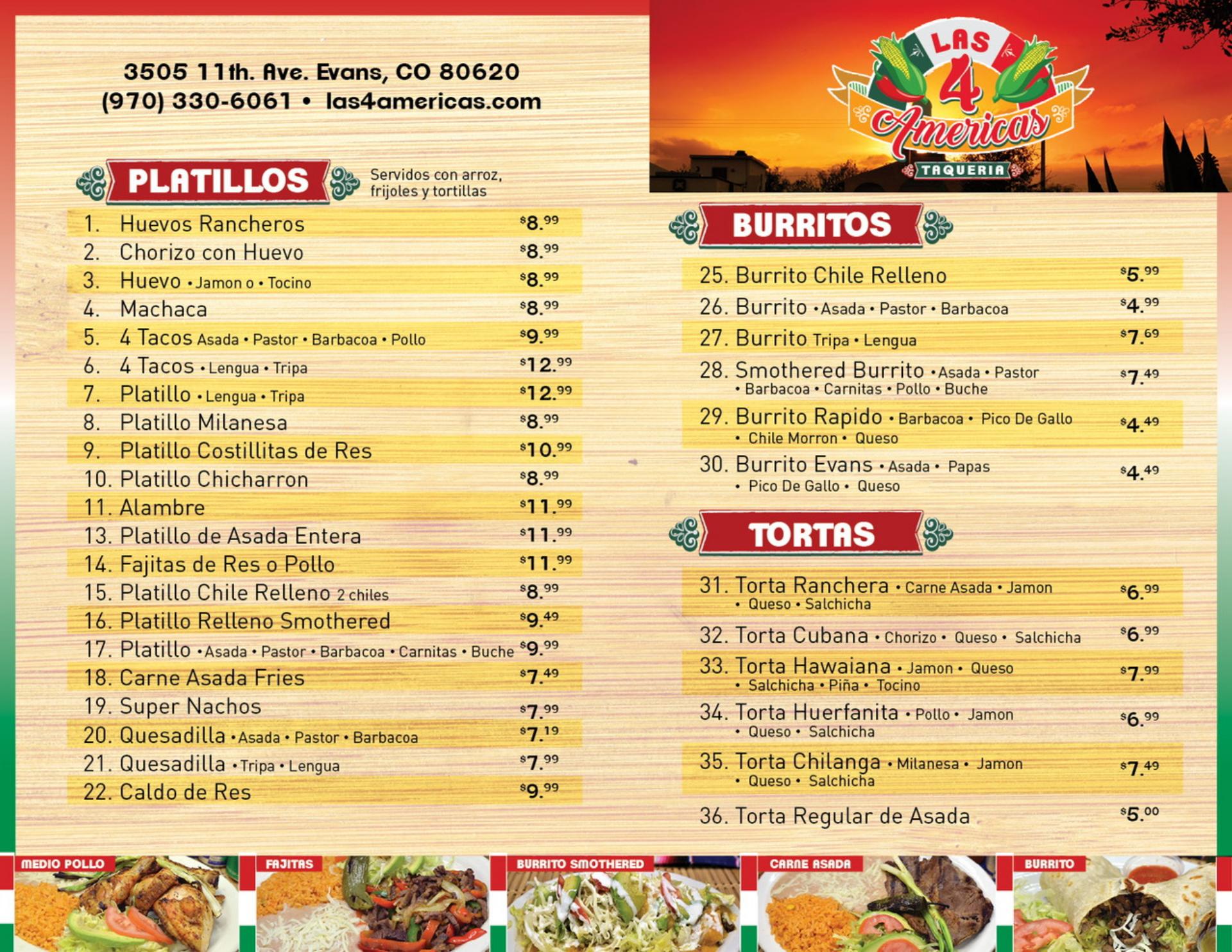 3505 11th. Ave. Evans, CO 80620
(970) 330-6061 • las4americas.com

LAS 4 Americas
TAQUERIA

PLATILLOS
Servidos con arroz, frijoles y tortillas

1. Huevos Rancheros $8.99
2. Chorizo con Huevo $8.99
3. Huevo • Jamon o • Tocino $8.99
4. Machaca $8.99
5. 4 Tacos Asada • Pastor • Barbacoa • Pollo $9.99
6. 4 Tacos • Lengua • Tripa $12.99
7. Platillo • Lengua • Tripa $12.99
8. Platillo Milanesa $8.99
9. Platillo Costillitas de Res $10.99
10. Platillo Chicharron $8.99
11. Alambre $11.99
13. Platillo de Asada Entera $11.99
14. Fajitas de Res o Pollo $11.99
15. Platillo Chile Relleno 2 chiles $8.99
16. Platillo Relleno Smothered $9.49
17. Platillo • Asada • Pastor • Barbacoa • Carnitas • Buche $9.99
18. Carne Asada Fries $7.49
19. Super Nachos $7.99
20. Quesadilla • Asada • Pastor • Barbacoa $7.19
21. Quesadilla • Tripa • Lengua $7.99
22. Caldo de Res $9.99

BURRITOS
25. Burrito Chile Relleno $5.99
26. Burrito • Asada • Pastor • Barbacoa $4.99
27. Burrito Tripa • Lengua $7.69
28. Smothered Burrito • Asada • Pastor • Barbacoa • Carnitas • Pollo • Buche $7.49
29. Burrito Rapido • Barbacoa • Pico De Gallo • Chile Morron • Queso $4.49
30. Burrito Evans • Asada • Papas • Pico De Gallo • Queso $4.49

TORTAS
31. Torta Ranchera • Carne Asada • Jamon • Queso • Salchicha $6.99
32. Torta Cubana • Chorizo • Queso • Salchicha $6.99
33. Torta Hawaiana • Jamon • Queso • Salchicha • Piña • Tocino $7.99
34. Torta Huerfanita • Pollo • Jamon • Queso • Salchicha $6.99
35. Torta Chilanga • Milanesa • Jamon • Queso • Salchicha $7.49
36. Torta Regular de Asada $5.00

MEDIO POLLO
FAJITAS
BURRITO SMOTHERED
CARNE ASADA
BURRITO